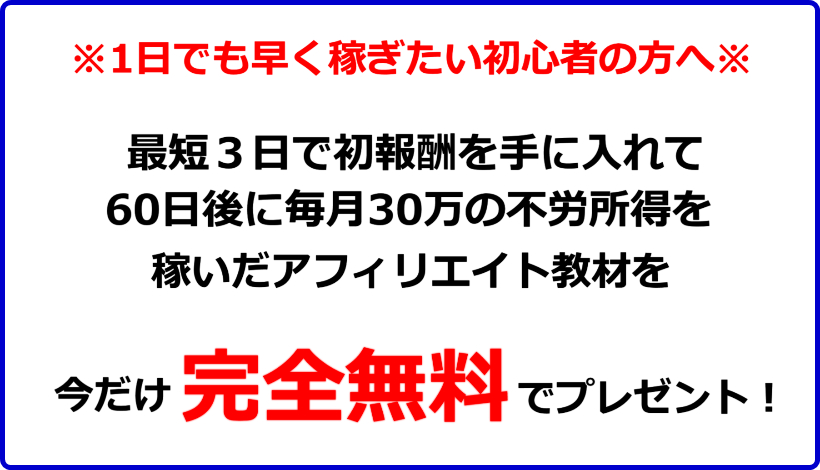 ※1日でも早く稼ぎたい初心者の方へ※

最短３日で初報酬を手に入れて
60日後に毎月30万の不労所得を
稼いだアフィリエイト教材を

今だけ 完全無料 でプレゼント！